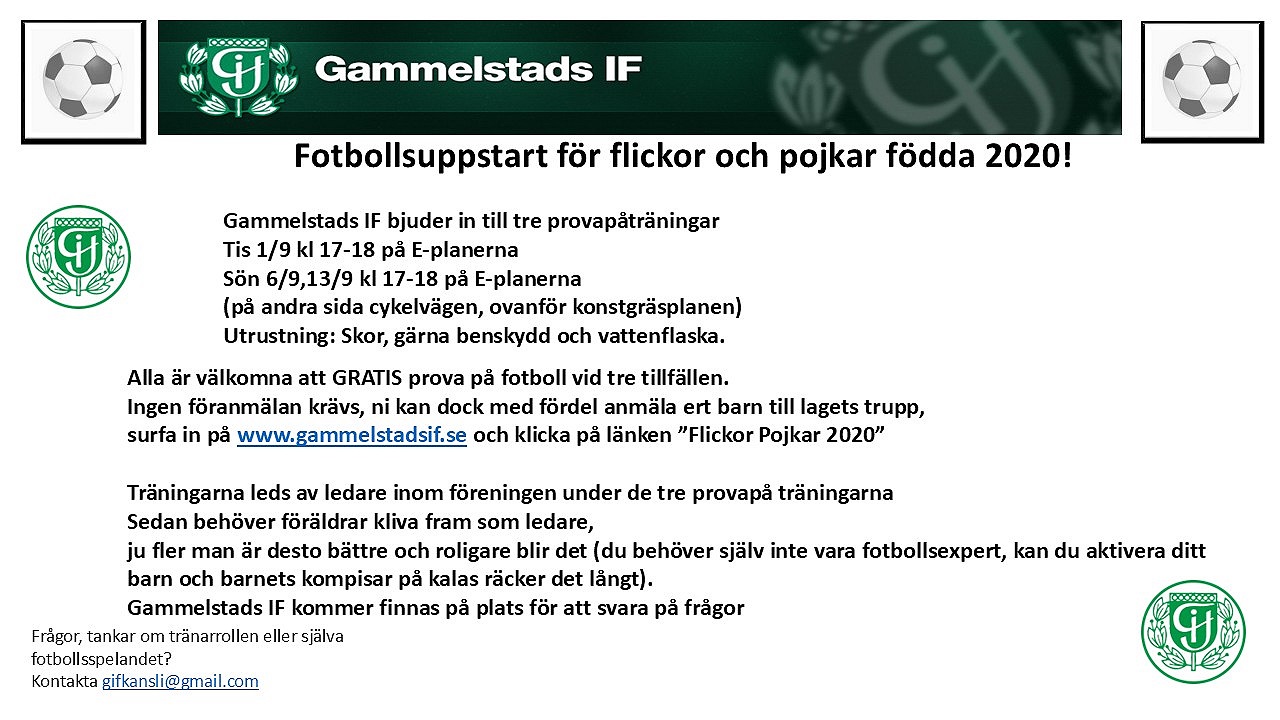 GIF Gammelstads IF

Fotbollsuppstart för flickor och pojkar födda 2020!

GIF

Gammelstads IF bjuder in till tre provapåträningar
Tis 1/9 kl 17-18 på E-planerna
Sön 6/9,13/9 kl 17-18 på E-planerna
(på andra sida cykelvägen, ovanför konstgräsplanen)
Utrustning: Skor, gärna benskydd och vattenflaska.

Alla är välkomna att GRATIS prova på fotboll vid tre tillfällen.
Ingen föranmälan krävs, ni kan dock med fördel anmäla ert barn till lagets trupp, surfa in på www.gammelstadsif.se och klicka på länken ”Flickor Pojkar 2020”

Träningarna leds av ledare inom föreningen under de tre provapå träningarna
Sedan behöver föräldrar kliva fram som ledare,
ju fler man är desto bättre och roligare blir det (du behöver själv inte vara fotbollsexpert, kan du aktivera ditt barn och barnets kompisar på kalas räcker det långt).
Gammelstads IF kommer finnas på plats för att svara på frågor

Frågor, tankar om tränarrollen eller själva fotbollsspelandet?
Kontakta gifkansli@gmail.com

GIF